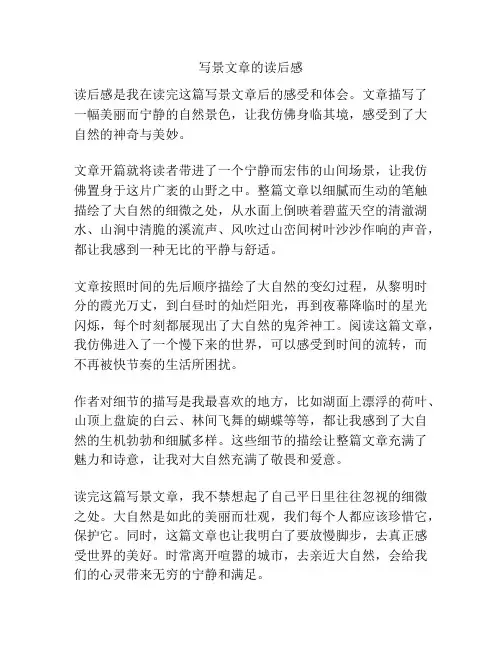 写景文章的读后感

读后感是我在读完这篇写景文章后的感受和体会。文章描写了一幅美丽而宁静的自然景色，让我仿佛身临其境，感受到了大自然的神奇与美妙。

文章开篇就将读者带进了一个宁静而宏伟的山间场景，让我仿佛置身于这片广袤的山野之中。整篇文章以细腻而生动的笔触描绘了大自然的细微之处，从水面上倒映着碧蓝天空的清澈湖水、山涧中清脆的溪流声、风吹过山峦间树叶沙沙作响的声音，都让我感到一种无比的平静与舒适。

文章按照时间的先后顺序描绘了大自然的变幻过程，从黎明时分的霞光万丈，到白昼时的灿烂阳光，再到夜幕降临时的星光闪烁，每个时刻都展现出了大自然的鬼斧神工。阅读这篇文章，我仿佛进入了一个慢下来的世界，可以感受到时间的流转，而不再被快节奏的生活所困扰。

作者对细节的描写是我最喜欢的地方，比如湖面上漂浮的荷叶、山顶上盘旋的白云、林间飞舞的蝴蝶等等，都让我感到了大自然的生机勃勃和细腻多样。这些细节的描绘让整篇文章充满了魅力和诗意，让我对大自然充满了敬畏和爱意。

读完这篇写景文章，我不禁想起了自己平日里往往忽视的细微之处。大自然是如此的美丽而壮观，我们每个人都应该珍惜它，保护它。同时，这篇文章也让我明白了要放慢脚步，去真正感受世界的美好。时常离开喧嚣的城市，去亲近大自然，会给我们的心灵带来无穷的宁静和满足。